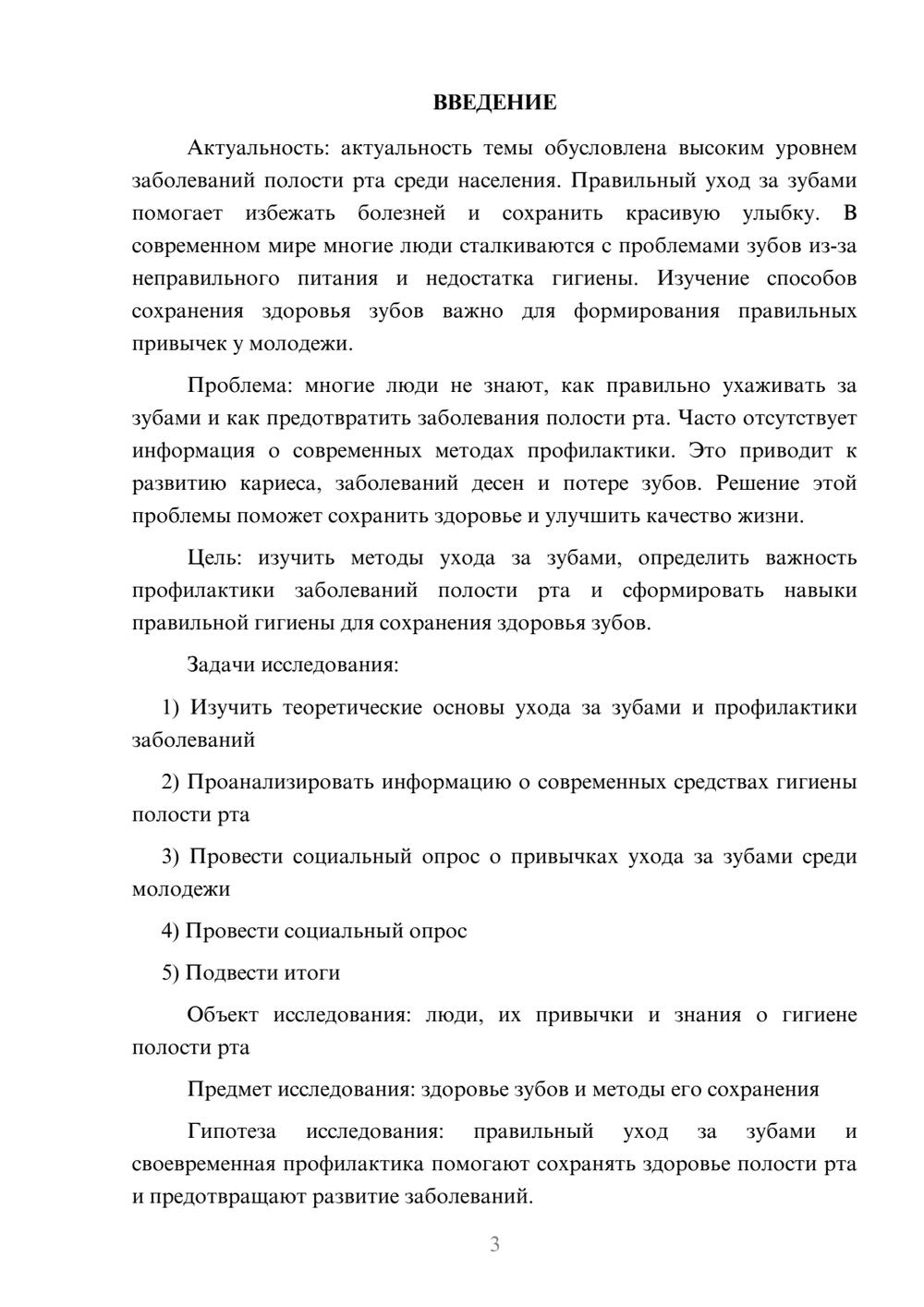 ВВЕДЕНИЕ

Актуальность: актуальность темы обусловлена высоким уровнем заболеваний полости рта среди населения. Правильный уход за зубами помогает избежать болезней и сохранить красивую улыбку. В современном мире многие люди сталкиваются с проблемами зубов из-за неправильного питания и недостатка гигиены. Изучение способов сохранения здоровья зубов важно для формирования правильных привычек у молодежи.

Проблема: многие люди не знают, как правильно ухаживать за зубами и как предотвратить заболевания полости рта. Часто отсутствует информация о современных методах профилактики. Это приводит к развитию кариеса, заболеваний десен и потере зубов. Решение этой проблемы поможет сохранить здоровье и улучшить качество жизни.

Цель: изучить методы ухода за зубами, определить важность профилактики заболеваний полости рта и сформировать навыки правильной гигиены для сохранения здоровья зубов.

Задачи исследования:

1) Изучить теоретические основы ухода за зубами и профилактики заболеваний

2) Проанализировать информацию о современных средствах гигиены полости рта

3) Провести социальный опрос о привычках ухода за зубами среди молодежи

4) Провести социальный опрос

5) Подвести итоги

Объект исследования: люди, их привычки и знания о гигиене полости рта

Предмет исследования: здоровье зубов и методы его сохранения

Гипотеза исследования: правильный уход за зубами и своевременная профилактика помогают сохранять здоровье полости рта и предотвращают развитие заболеваний.

3